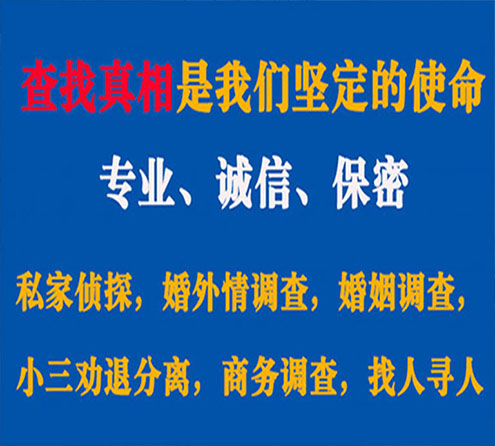 查找真相是我们坚定的使命

专业、诚信、保密

私家侦探，婚外情调查，婚姻调查，

小三劝退分离，商务调查，找人寻人